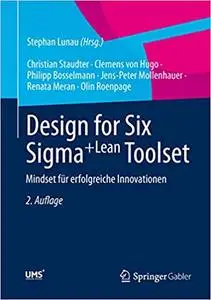 Stephan Lunau (Hrsg.)

Christian Staudter · Clemens von Hugo · Philipp Bosselmann · Jens-Peter Mollenhauer · Renata Meran · Olin Roenpage

Design for Six Sigma$^{+Lean}$ Toolset

Mindset für erfolgreiche Innovationen

2. Auflage

UMS

Springer Gabler